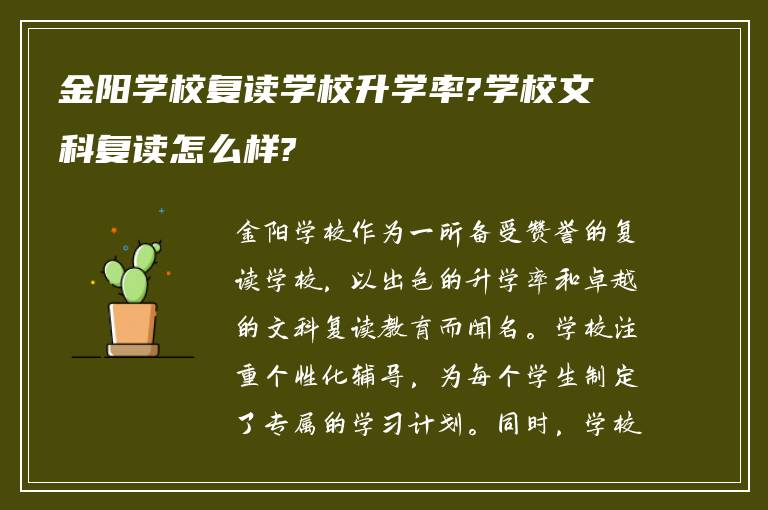 金阳学校复读学校升学率?学校文科复读怎么样?

金阳学校作为一所备受赞誉的复读学校，以出色的升学率和卓越的文科复读教育而闻名。学校注重个性化辅导，为每个学生制定了专属的学习计划。同时，学校